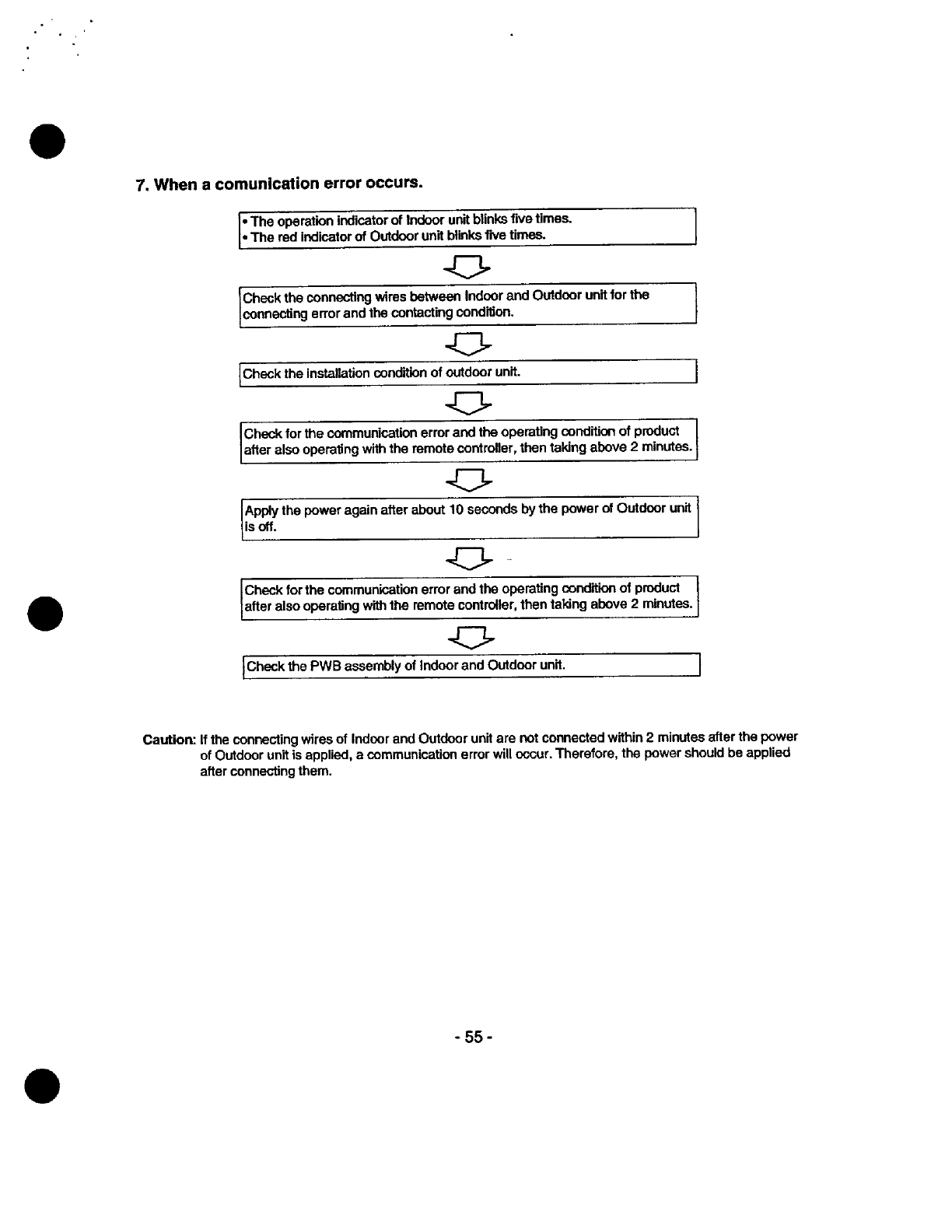 7. When a comunication error occurs.

• The operation indicator of Indoor unit blinks five times.
• The red indicator of Outdoor unit blinks five times.

Check the connecting wires between Indoor and Outdoor unit for the connecting error and the contacting condition.

Check the installation condition of outdoor unit.

Check for the communication error and the operating condition of product after also operating with the remote controller, then taking above 2 minutes.

Apply the power again after about 10 seconds by the power of Outdoor unit is off.

Check for the communication error and the operating condition of product after also operating with the remote controller, then taking above 2 minutes.

Check the PWB assembly of Indoor and Outdoor unit.

Caution: If the connecting wires of Indoor and Outdoor unit are not connected within 2 minutes after the power of Outdoor unit is applied, a communication error will occur. Therefore, the power should be applied after connecting them.

- 55 -